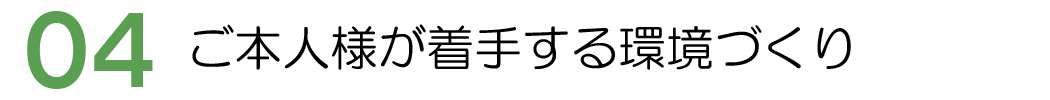 04 ご本人様が着手する環境づくり